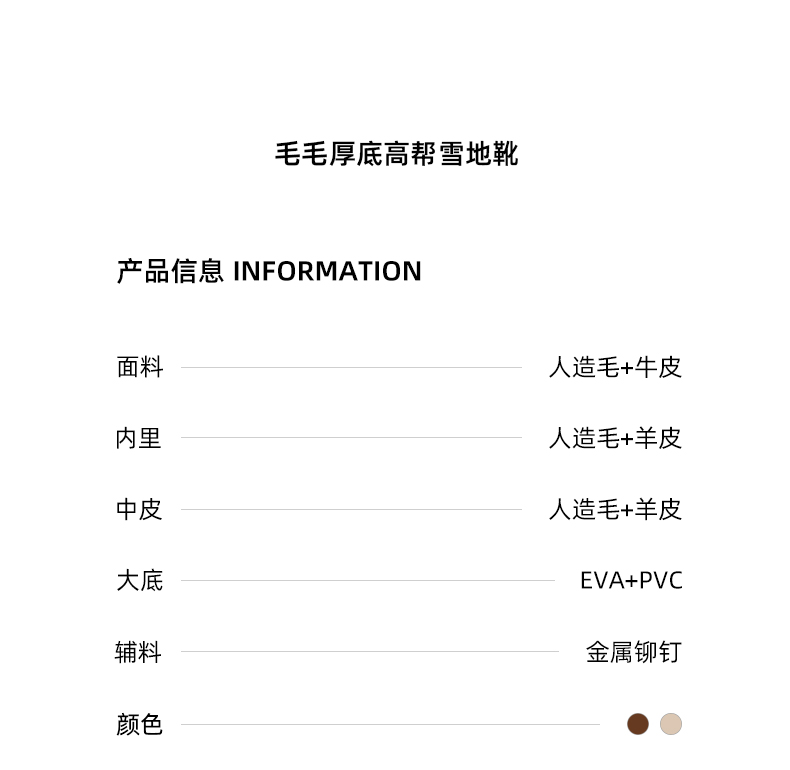 毛毛厚底高帮雪地靴

产品信息 INFORMATION

面料 人造毛+牛皮

内里 人造毛+羊皮

中皮 人造毛+羊皮

大底 EVA+PVC

辅料 金属铆钉

颜色